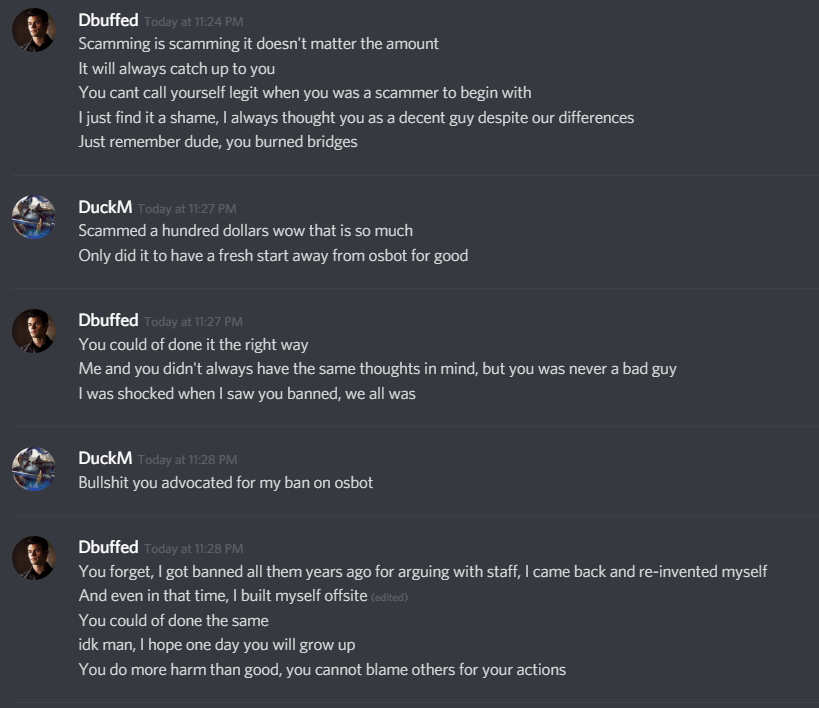 Dbuffed Today at 11:24 PM
Scamming is scamming it doesn't matter the amount
It will always catch up to you
You cant call yourself legit when you was a scammer to begin with
I just find it a shame, I always thought you as a decent guy despite our differences
Just remember dude, you burned bridges

DuckM Today at 11:27 PM
Scammed a hundred dollars wow that is so much
Only did it to have a fresh start away from osbot for good

Dbuffed Today at 11:27 PM
You could of done it the right way
Me and you didn't always have the same thoughts in mind, but you was never a bad guy
I was shocked when I saw you banned, we all was

DuckM Today at 11:28 PM
Bullshit you advocated for my ban on osbot

Dbuffed Today at 11:28 PM
You forget, I got banned all them years ago for arguing with staff, I came back and re-invented myself
And even in that time, I built myself offsite (edited)
You could of done the same
idk man, I hope one day you will grow up
You do more harm than good, you cannot blame others for your actions